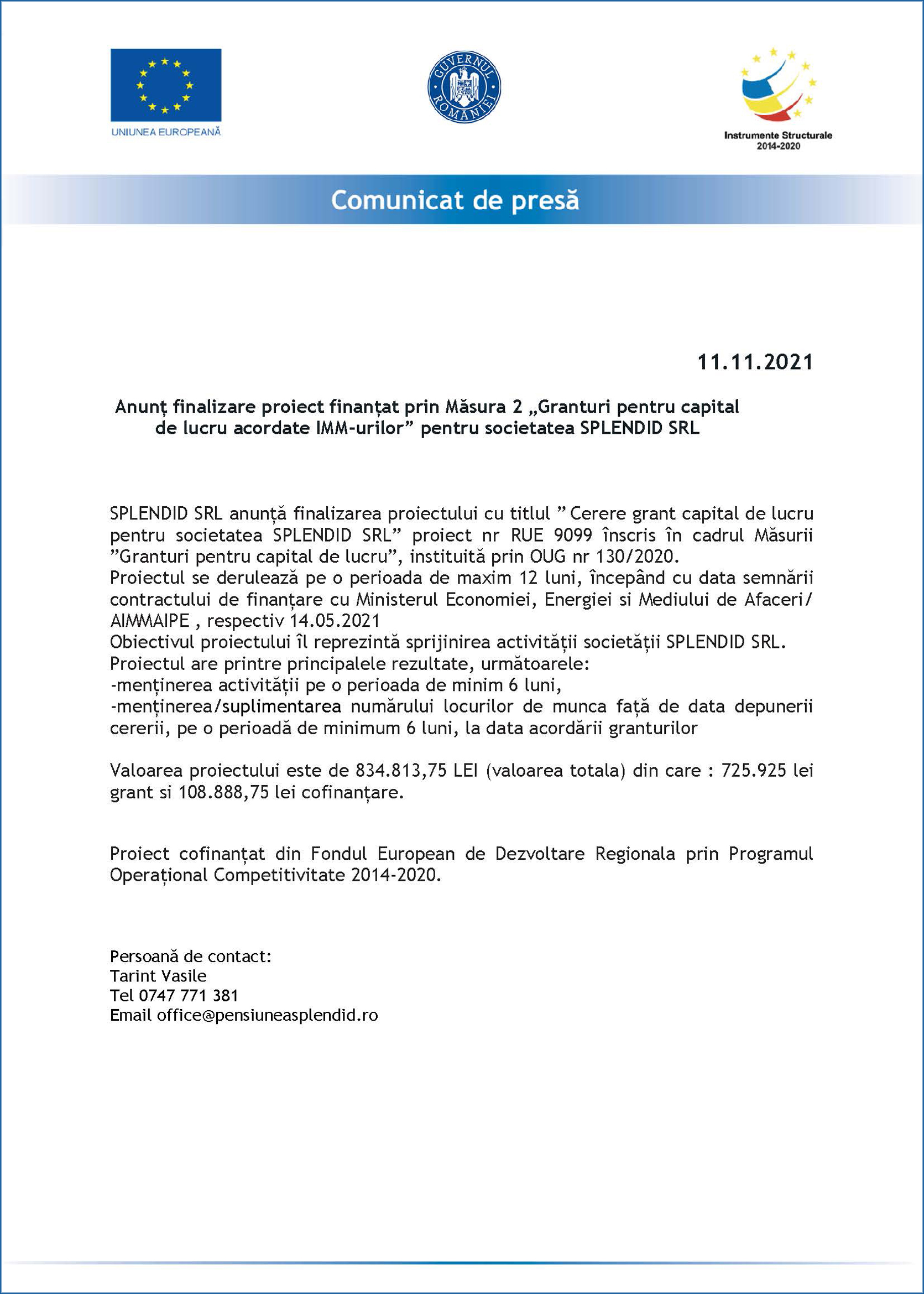 UNIUNEA EUROPEANĂ

GUVERNUL ROMÂNIEI

Instrumente Structurale 2014-2020

Comunicat de presă

11.11.2021

Anunț finalizare proiect finanțat prin Măsura 2 „Granturi pentru capital de lucru acordate IMM-urilor” pentru societatea SPLENDID SRL

SPLENDID SRL anunță finalizarea proiectului cu titlul ” Cerere grant capital de lucru pentru societatea SPLENDID SRL” proiect nr RUE 9099 înscris în cadrul Măsurii ”Granturi pentru capital de lucru”, instituită prin OUG nr 130/2020.
Proiectul se derulează pe o perioada de maxim 12 luni, începând cu data semnării contractului de finanțare cu Ministerul Economiei, Energiei si Mediului de Afaceri/ AIMMAIPE , respectiv 14.05.2021
Obiectivul proiectului îl reprezintă sprijinirea activității societății SPLENDID SRL.
Proiectul are printre principalele rezultate, următoarele:
-menținerea activității pe o perioada de minim 6 luni,
-menținerea/suplimentarea numărului locurilor de munca față de data depunerii cererii, pe o perioadă de minimum 6 luni, la data acordării granturilor

Valoarea proiectului este de 834.813,75 LEI (valoarea totala) din care : 725.925 lei grant si 108.888,75 lei cofinanțare.

Proiect cofinanțat din Fondul European de Dezvoltare Regionala prin Programul Operațional Competitivitate 2014-2020.

Persoană de contact:
Tarint Vasile
Tel 0747 771 381
Email office@pensiuneasplendid.ro